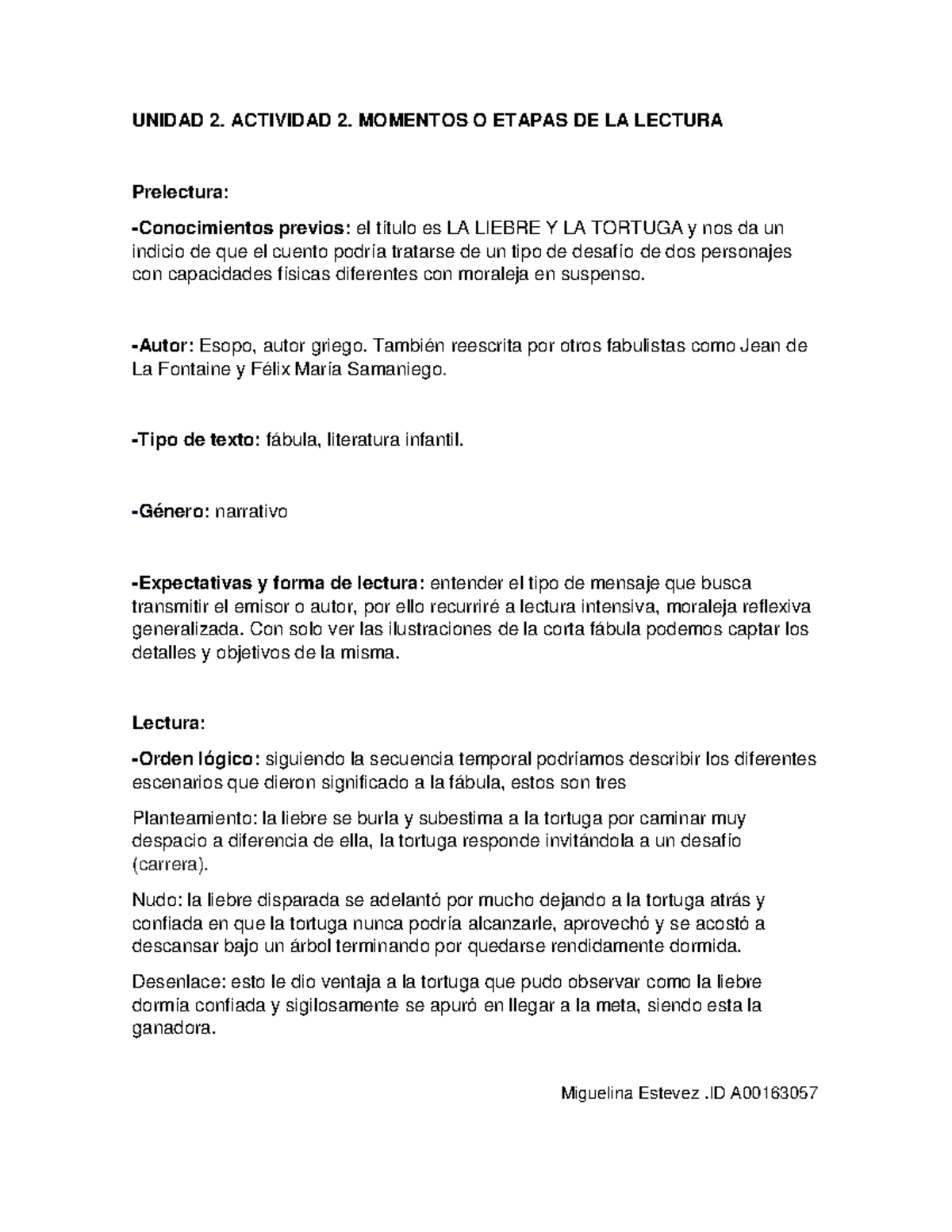 UNIDAD 2. ACTIVIDAD 2. MOMENTOS O ETAPAS DE LA LECTURA

Prelectura:

-Conocimientos previos: el título es LA LIEBRE Y LA TORTUGA y nos da un indicio de que el cuento podría tratarse de un tipo de desafío de dos personajes con capacidades físicas diferentes con moraleja en suspenso.

-Autor: Esopo, autor griego. También reescrita por otros fabulistas como Jean de La Fontaine y Félix María Samaniego.

-Tipo de texto: fábula, literatura infantil.

-Género: narrativo

-Expectativas y forma de lectura: entender el tipo de mensaje que busca transmitir el emisor o autor, por ello recurriré a lectura intensiva, moraleja reflexiva generalizada. Con solo ver las ilustraciones de la corta fábula podemos captar los detalles y objetivos de la misma.

Lectura:

-Orden lógico: siguiendo la secuencia temporal podríamos describir los diferentes escenarios que dieron significado a la fábula, estos son tres

Planteamiento: la liebre se burla y subestima a la tortuga por caminar muy despacio a diferencia de ella, la tortuga responde invitándola a un desafío (carrera).

Nudo: la liebre disparada se adelantó por mucho dejando a la tortuga atrás y confiada en que la tortuga nunca podría alcanzarle, aprovechó y se acostó a descansar bajo un árbol terminando por quedarse rendidamente dormida.

Desenlace: esto le dio ventaja a la tortuga que pudo observar como la liebre dormía confiada y sigilosamente se apuró en llegar a la meta, siendo esta la ganadora.

Miguelina Estevez .ID A00163057